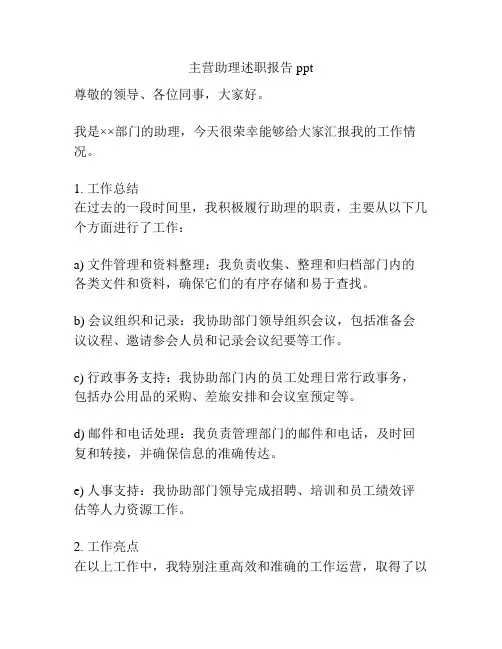 主营助理述职报告 ppt

尊敬的领导、各位同事，大家好。

我是××部门的助理，今天很荣幸能够给大家汇报我的工作情况。

1. 工作总结
在过去的一段时间里，我积极履行助理的职责，主要从以下几个方面进行了工作：

a) 文件管理和资料整理：我负责收集、整理和归档部门内的各类文件和资料，确保它们的有序存储和易于查找。

b) 会议组织和记录：我协助部门领导组织会议，包括准备会议议程、邀请参会人员和记录会议纪要等工作。

c) 行政事务支持：我协助部门内的员工处理日常行政事务，包括办公用品的采购、差旅安排和会议室预定等。

d) 邮件和电话处理：我负责管理部门的邮件和电话，及时回复和转接，并确保信息的准确传达。

e) 人事支持：我协助部门领导完成招聘、培训和员工绩效评估等人力资源工作。

2. 工作亮点
在以上工作中，我特别注重高效和准确的工作运营，取得了以